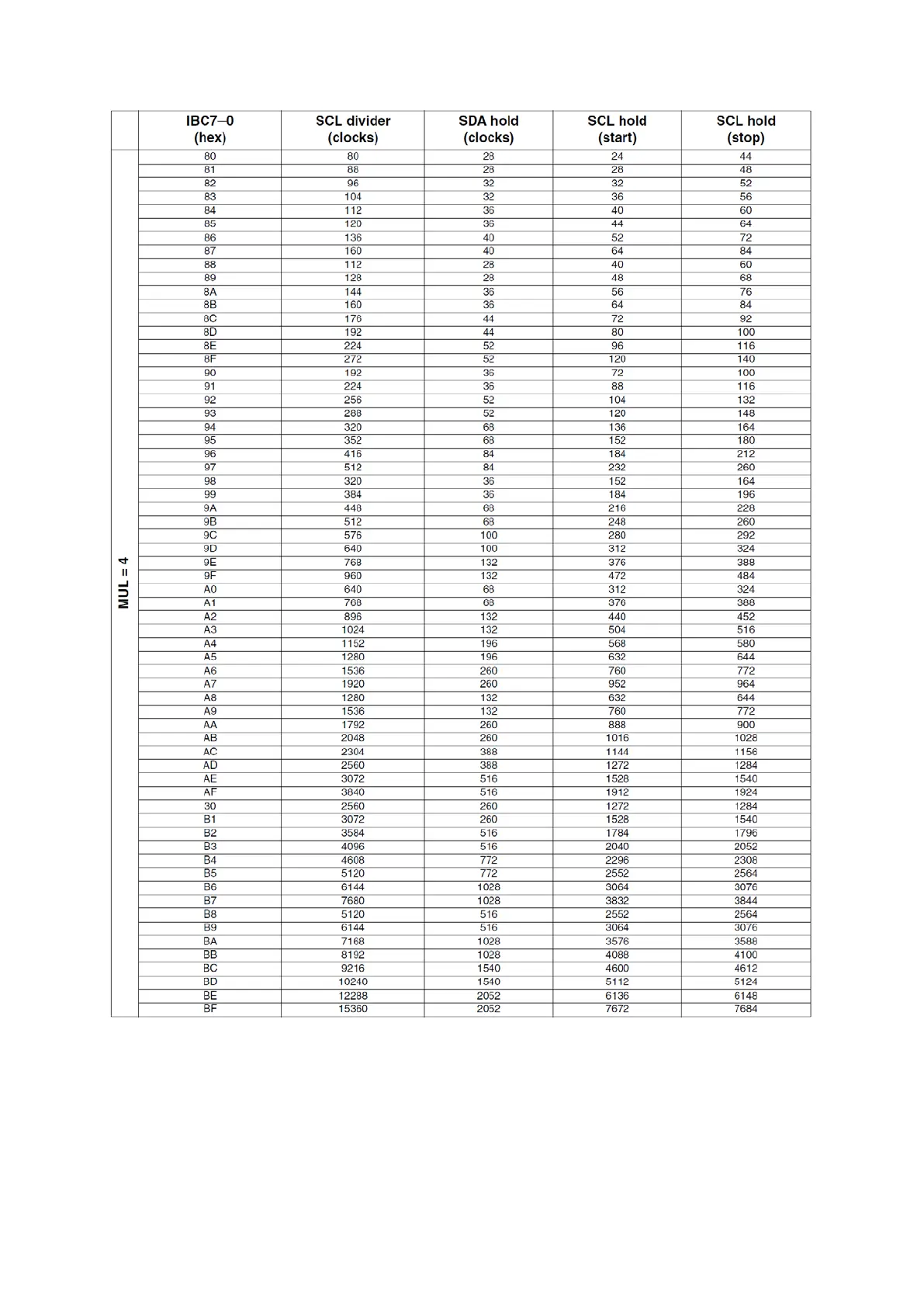 |  | IBC7–0 (hex) | SCL divider (clocks) | SDA hold (clocks) | SCL hold (start) | SCL hold (stop) |
|---|---|---|---|---|---|
| MUL = 4 | 80 | 80 | 28 | 24 | 44 |
|  | 81 | 88 | 28 | 28 | 48 |
|  | 82 | 96 | 32 | 32 | 52 |
|  | 83 | 104 | 32 | 36 | 56 |
|  | 84 | 112 | 36 | 40 | 60 |
|  | 85 | 120 | 36 | 44 | 64 |
|  | 86 | 136 | 40 | 52 | 72 |
|  | 87 | 160 | 40 | 64 | 84 |
|  | 88 | 112 | 28 | 40 | 60 |
|  | 89 | 128 | 28 | 48 | 68 |
|  | 8A | 144 | 36 | 56 | 76 |
|  | 8B | 160 | 36 | 64 | 84 |
|  | 8C | 176 | 44 | 72 | 92 |
|  | 8D | 192 | 44 | 80 | 100 |
|  | 8E | 224 | 52 | 96 | 116 |
|  | 8F | 272 | 52 | 120 | 140 |
|  | 90 | 192 | 36 | 72 | 100 |
|  | 91 | 224 | 36 | 88 | 116 |
|  | 92 | 256 | 52 | 104 | 132 |
|  | 93 | 288 | 52 | 120 | 148 |
|  | 94 | 320 | 68 | 136 | 164 |
|  | 95 | 352 | 68 | 152 | 180 |
|  | 96 | 416 | 84 | 184 | 212 |
|  | 97 | 512 | 84 | 232 | 260 |
|  | 98 | 320 | 36 | 152 | 164 |
|  | 99 | 384 | 36 | 184 | 196 |
|  | 9A | 448 | 68 | 216 | 228 |
|  | 9B | 512 | 68 | 248 | 260 |
|  | 9C | 576 | 100 | 280 | 292 |
|  | 9D | 640 | 100 | 312 | 324 |
|  | 9E | 768 | 132 | 376 | 388 |
|  | 9F | 960 | 132 | 472 | 484 |
|  | A0 | 640 | 68 | 312 | 324 |
|  | A1 | 768 | 68 | 376 | 388 |
|  | A2 | 896 | 132 | 440 | 452 |
|  | A3 | 1024 | 132 | 504 | 516 |
|  | A4 | 1152 | 196 | 568 | 580 |
|  | A5 | 1280 | 196 | 632 | 644 |
|  | A6 | 1536 | 260 | 760 | 772 |
|  | A7 | 1920 | 260 | 952 | 964 |
|  | A8 | 1280 | 132 | 632 | 644 |
|  | A9 | 1536 | 132 | 760 | 772 |
|  | AA | 1792 | 260 | 888 | 900 |
|  | AB | 2048 | 260 | 1016 | 1028 |
|  | AC | 2304 | 388 | 1144 | 1156 |
|  | AD | 2560 | 388 | 1272 | 1284 |
|  | AE | 3072 | 516 | 1528 | 1540 |
|  | AF | 3840 | 516 | 1912 | 1924 |
|  | 30 | 2560 | 260 | 1272 | 1284 |
|  | B1 | 3072 | 260 | 1528 | 1540 |
|  | B2 | 3584 | 516 | 1784 | 1796 |
|  | B3 | 4096 | 516 | 2040 | 2052 |
|  | B4 | 4608 | 772 | 2296 | 2308 |
|  | B5 | 5120 | 772 | 2552 | 2564 |
|  | B6 | 6144 | 1028 | 3064 | 3076 |
|  | B7 | 7680 | 1028 | 3832 | 3844 |
|  | B8 | 5120 | 516 | 2552 | 2564 |
|  | B9 | 6144 | 516 | 3064 | 3076 |
|  | BA | 7168 | 1028 | 3576 | 3588 |
|  | BB | 8192 | 1028 | 4088 | 4100 |
|  | BC | 9216 | 1540 | 4600 | 4612 |
|  | BD | 10240 | 1540 | 5112 | 5124 |
|  | BE | 12288 | 2052 | 6136 | 6148 |
|  | BF | 15360 | 2052 | 7672 | 7684 |